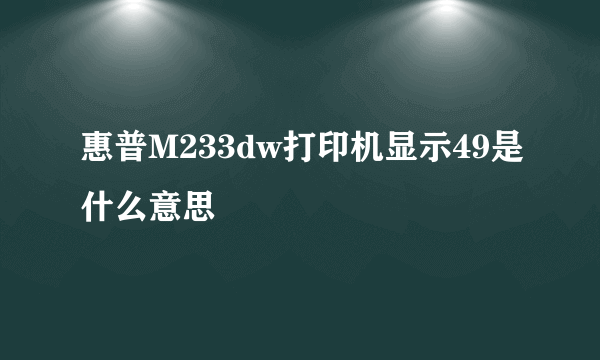 惠普M233dw打印机显示49是什么意思